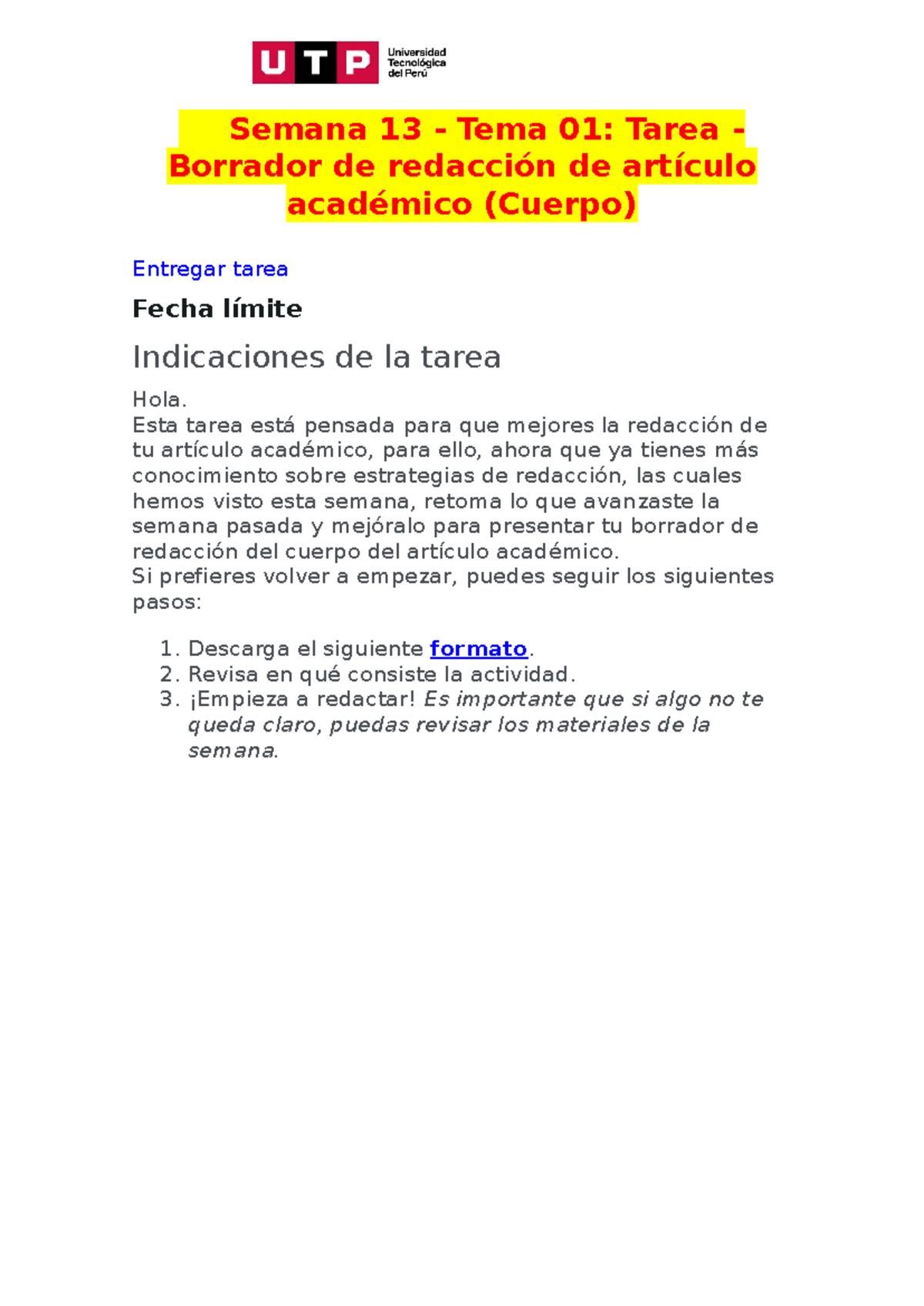 UTP Universidad Tecnológica del Perú

Semana 13 - Tema 01: Tarea - Borrador de redacción de artículo académico (Cuerpo)

Entregar tarea

Fecha límite

Indicaciones de la tarea

Hola.
Esta tarea está pensada para que mejores la redacción de tu artículo académico, para ello, ahora que ya tienes más conocimiento sobre estrategias de redacción, las cuales hemos visto esta semana, retoma lo que avanzaste la semana pasada y mejóralo para presentar tu borrador de redacción del cuerpo del artículo académico.
Si prefieres volver a empezar, puedes seguir los siguientes pasos:

1. Descarga el siguiente formato.
2. Revisa en qué consiste la actividad.
3. ¡Empieza a redactar! Es importante que si algo no te queda claro, puedas revisar los materiales de la semana.